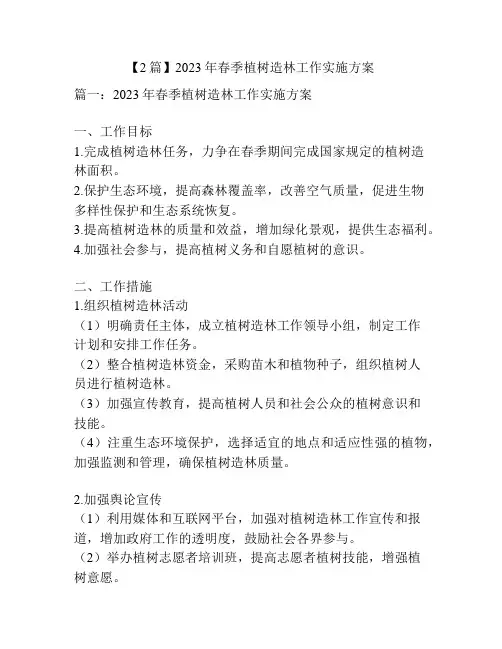 【2篇】2023年春季植树造林工作实施方案

篇一：2023年春季植树造林工作实施方案

一、工作目标
1.完成植树造林任务，力争在春季期间完成国家规定的植树造林面积。
2.保护生态环境，提高森林覆盖率，改善空气质量，促进生物多样性保护和生态系统恢复。
3.提高植树造林的质量和效益，增加绿化景观，提供生态福利。
4.加强社会参与，提高植树义务和自愿植树的意识。

二、工作措施
1.组织植树造林活动
（1）明确责任主体，成立植树造林工作领导小组，制定工作计划和安排工作任务。
（2）整合植树造林资金，采购苗木和植物种子，组织植树人员进行植树造林。
（3）加强宣传教育，提高植树人员和社会公众的植树意识和技能。
（4）注重生态环境保护，选择适宜的地点和适应性强的植物，加强监测和管理，确保植树造林质量。

2.加强舆论宣传
（1）利用媒体和互联网平台，加强对植树造林工作宣传和报道，增加政府工作的透明度，鼓励社会各界参与。
（2）举办植树志愿者培训班，提高志愿者植树技能，增强植树意愿。